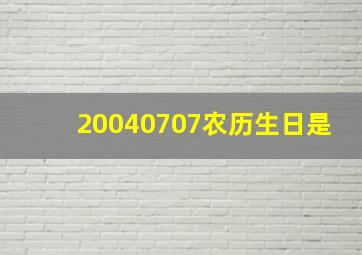 20040707农历生日是